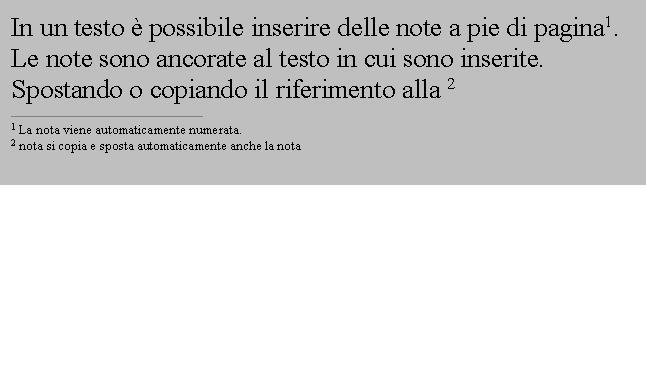 In un testo è possibile inserire delle note a pie di pagina$^1$. Le note sono ancorate al testo in cui sono inserite. Spostando o copiando il riferimento alla $^2$

$^1$ La nota viene automaticamente numerata.
$^2$ nota si copia e sposta automaticamente anche la nota